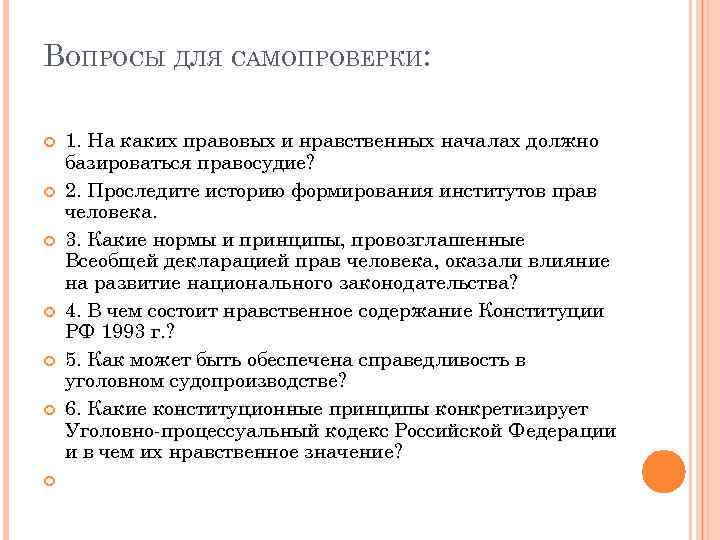 Вопросы для самопроверки:

1. На каких правовых и нравственных началах должно базироваться правосудие?

2. Проследите историю формирования институтов прав человека.

3. Какие нормы и принципы, провозглашенные Всеобщей декларацией прав человека, оказали влияние на развитие национального законодательства?

4. В чем состоит нравственное содержание Конституции РФ 1993 г.?

5. Как может быть обеспечена справедливость в уголовном судопроизводстве?

6. Какие конституционные принципы конкретизирует Уголовно-процессуальный кодекс Российской Федерации и в чем их нравственное значение?